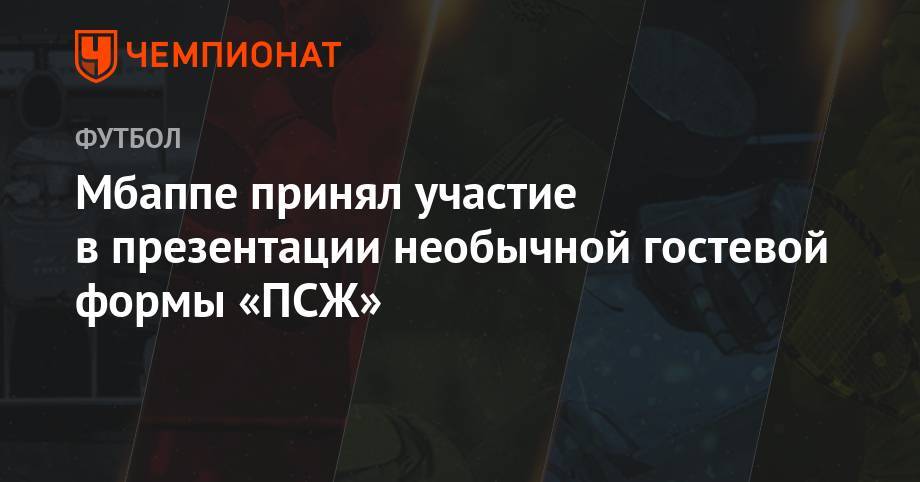 ЧЕМПИОНАТ

ФУТБОЛ

Мбаппе принял участие в презентации необычной гостевой формы «ПСЖ»